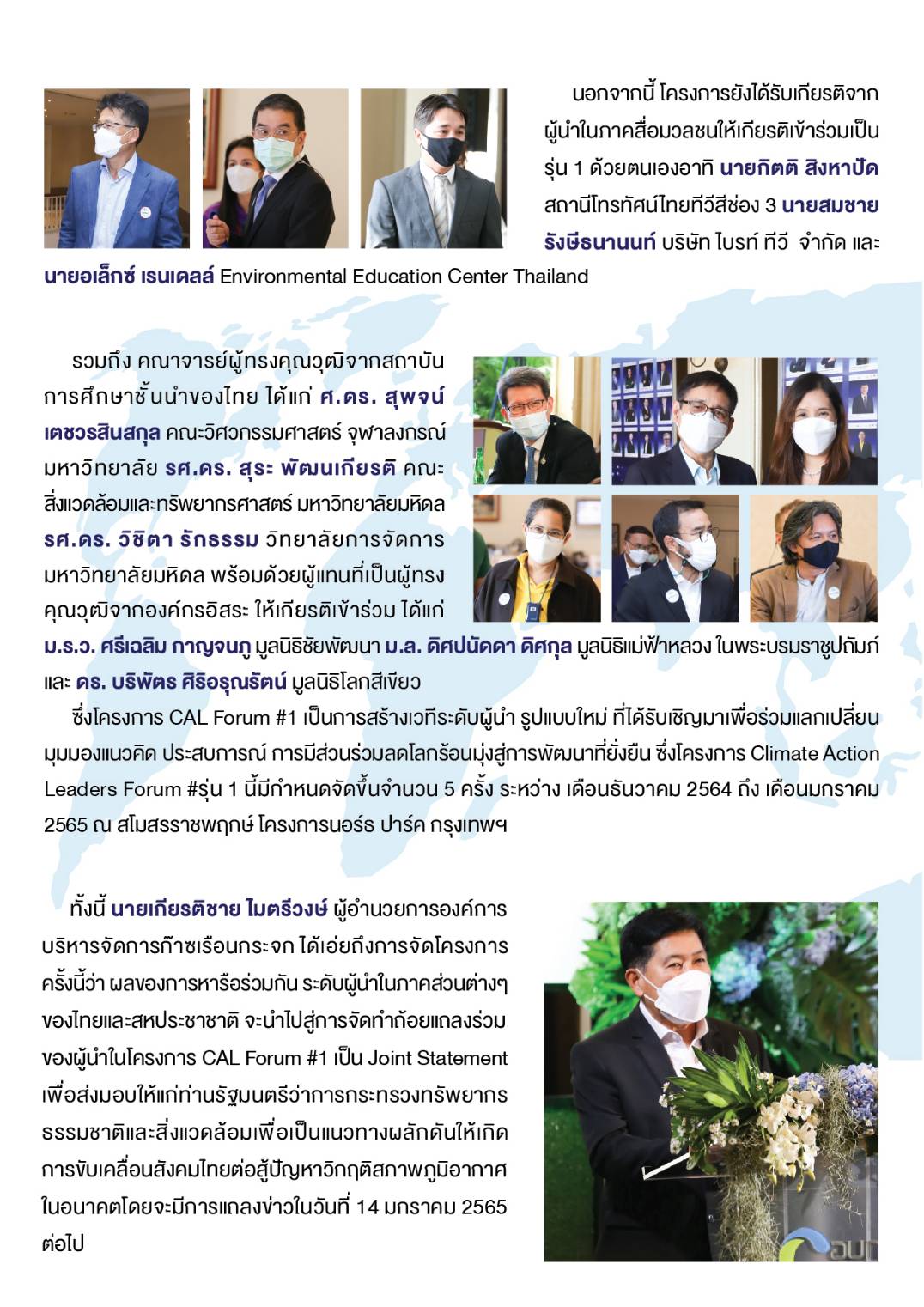 นอกจากนี้ โครงการยังได้รับเกียรติจากผู้นำในภาคสื่อมวลชนให้เกียรติเข้าร่วมเป็นรุ่น 1 ด้วยตนเองอาทิ นายกิตติ สิงหาปัด สถานีโทรทัศน์ไทยทีวีสีช่อง 3 นายสมชาย รังษีธนานนท์ บริษัท ไบรท์ ทีวี จำกัด และ นายอเล็กซ์ เรนเดลล์ Environmental Education Center Thailand

รวมถึง คณาจารย์ผู้ทรงคุณวุฒิจากสถาบันการศึกษาชั้นนำของไทย ได้แก่ ศ.ดร. สุพจน์ เตชวรสินสกุล คณะวิศวกรรมศาสตร์ จุฬาลงกรณ์มหาวิทยาลัย รศ.ดร. สุระ พัฒนเกียรติ คณะสิ่งแวดล้อมและทรัพยากรศาสตร์ มหาวิทยาลัยมหิดล รศ.ดร. วิชิตา รักธรรม วิทยาลัยการจัดการ มหาวิทยาลัยมหิดล พร้อมด้วยผู้แทนที่เป็นผู้ทรงคุณวุฒิจากองค์กรอิสระ ให้เกียรติเข้าร่วม ได้แก่ ม.ร.ว. ศรีเฉลิม กาญจนภู มูลนิธิชัยพัฒนา ม.ล. ดิศปนัดดา ดิศกุล มูลนิธิแม่ฟ้าหลวง ในพระบรมราชูปถัมภ์ และ ดร. บริพัตร ศิริอรุณรัตน์ มูลนิธิโลกสีเขียว

ซึ่งโครงการ CAL Forum #1 เป็นการสร้างเวทีระดับผู้นำ รูปแบบใหม่ ที่ได้รับเชิญมาเพื่อร่วมแลกเปลี่ยนมุมมองแนวคิด ประสบการณ์ การมีส่วนร่วมลดโลกร้อนมุ่งสู่การพัฒนาที่ยั่งยืน ซึ่งโครงการ Climate Action Leaders Forum #รุ่น 1 นี้มีกำหนดจัดขึ้นจำนวน 5 ครั้ง ระหว่าง เดือนธันวาคม 2564 ถึง เดือนมกราคม 2565 ณ สโมสรราชพฤกษ์ โครงการนอร์ธ ปาร์ค กรุงเทพฯ

ทั้งนี้ นายเกียรติชาย ไมตรีวงษ์ ผู้อำนวยการองค์การบริหารจัดการก๊าซเรือนกระจก ได้เอ่ยถึงการจัดโครงการครั้งนี้ว่า ผลของการหารือร่วมกัน ระดับผู้นำในภาคส่วนต่างๆ ของไทยและสหประชาชาติ จะนำไปสู่การจัดทำถ้อยแถลงร่วมของผู้นำในโครงการ CAL Forum #1 เป็น Joint Statement เพื่อส่งมอบให้แก่ท่านรัฐมนตรีว่าการกระทรวงทรัพยากรธรรมชาติและสิ่งแวดล้อมเพื่อเป็นแนวทางผลักดันให้เกิดการขับเคลื่อนสังคมไทยต่อสู้ปัญหาวิกฤติสภาพภูมิอากาศในอนาคตโดยจะมีการแถลงข่าวในวันที่ 14 มกราคม 2565 ต่อไป